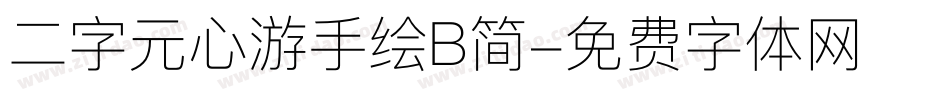 二字元心游手绘B简-免费字体网